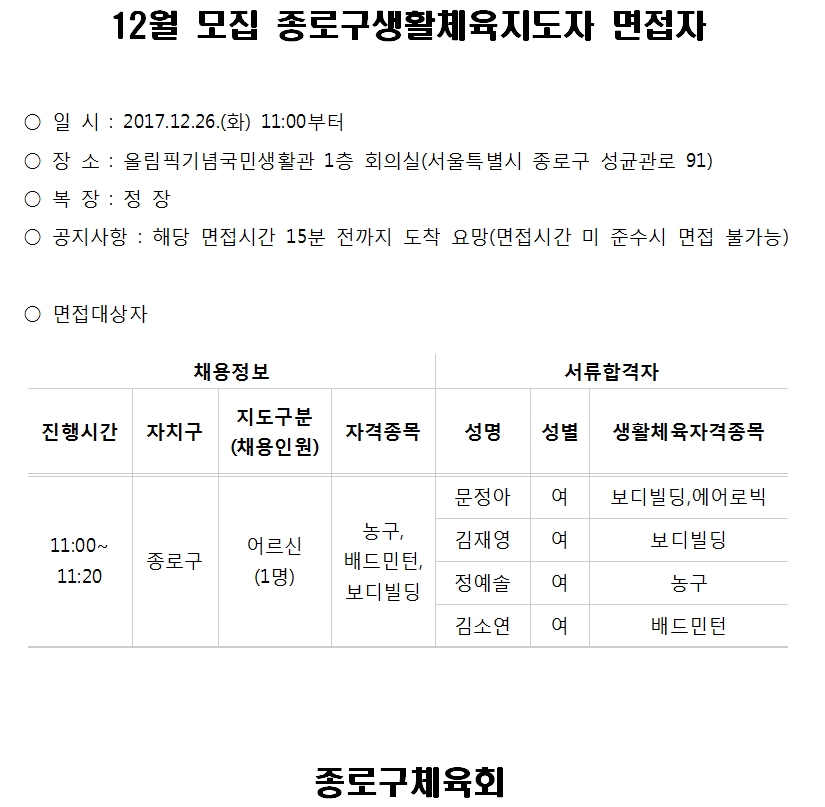 12월 모집 종로구생활체육지도자 면접자

○ 일 시 : 2017.12.26.(화) 11:00부터

○ 장 소 : 올림픽기념국민생활관 1층 회의실(서울특별시 종로구 성균관로 91)

○ 복 장 : 정 장

○ 공지사항 : 해당 면접시간 15분 전까지 도착 요망(면접시간 미 준수시 면접 불가능)

○ 면접대상자

| 채용정보 | | | | 서류합격자 | | |
|---|---|---|---|---|---|---|
| 진행시간 | 자치구 | 지도구분 (채용인원) | 자격종목 | 성명 | 성별 | 생활체육자격종목 |
| 11:00~ 11:20 | 종로구 | 어르신 (1명) | 농구, 배드민턴, 보디빌딩 | 문정아 | 여 | 보디빌딩,에어로빅 |
| | | | | 김재영 | 여 | 보디빌딩 |
| | | | | 정예솔 | 여 | 농구 |
| | | | | 김소연 | 여 | 배드민턴 |

종로구체육회